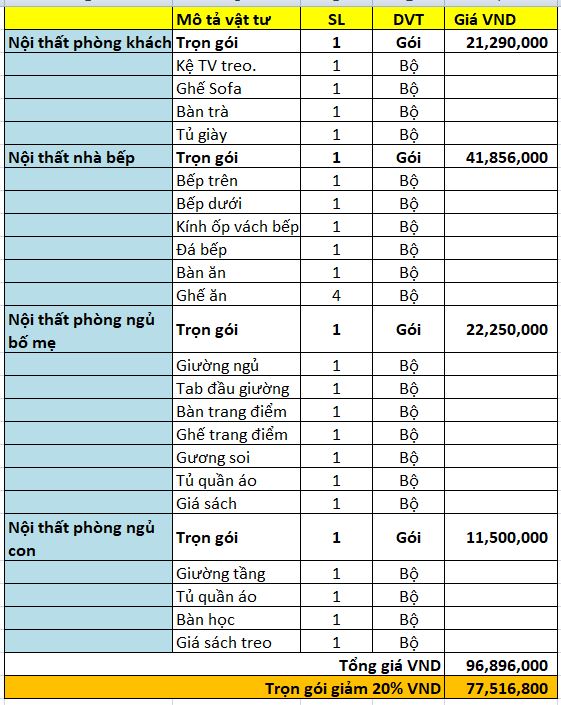 | | Mô tả vật tư | SL | DVT | Giá VND |
|---|---|---|---|---|
| Nội thất phòng khách | Trọn gói | 1 | Gói | 21,290,000 |
| | Kệ TV treo. | 1 | Bộ | |
| | Ghế Sofa | 1 | Bộ | |
| | Bàn trà | 1 | Bộ | |
| | Tủ giày | 1 | Bộ | |
| Nội thất nhà bếp | Trọn gói | 1 | Gói | 41,856,000 |
| | Bếp trên | 1 | Bộ | |
| | Bếp dưới | 1 | Bộ | |
| | Kính ốp vách bếp | 1 | Bộ | |
| | Đá bếp | 1 | Bộ | |
| | Bàn ăn | 1 | Bộ | |
| | Ghế ăn | 4 | Bộ | |
| Nội thất phòng ngủ bố mẹ | Trọn gói | 1 | Gói | 22,250,000 |
| | Giường ngủ | 1 | Bộ | |
| | Tab đầu giường | 1 | Bộ | |
| | Bàn trang điểm | 1 | Bộ | |
| | Ghế trang điểm | 1 | Bộ | |
| | Gương soi | 1 | Bộ | |
| | Tủ quần áo | 1 | Bộ | |
| | Giá sách | 1 | Bộ | |
| Nội thất phòng ngủ con | Trọn gói | 1 | Gói | 11,500,000 |
| | Giường tầng | 1 | Bộ | |
| | Tủ quần áo | 1 | Bộ | |
| | Bàn học | 1 | Bộ | |
| | Giá sách treo | 1 | Bộ | |
| | | | Tổng giá VND | 96,896,000 |
| | | | Trọn gói giảm 20% VND | 77,516,800 |